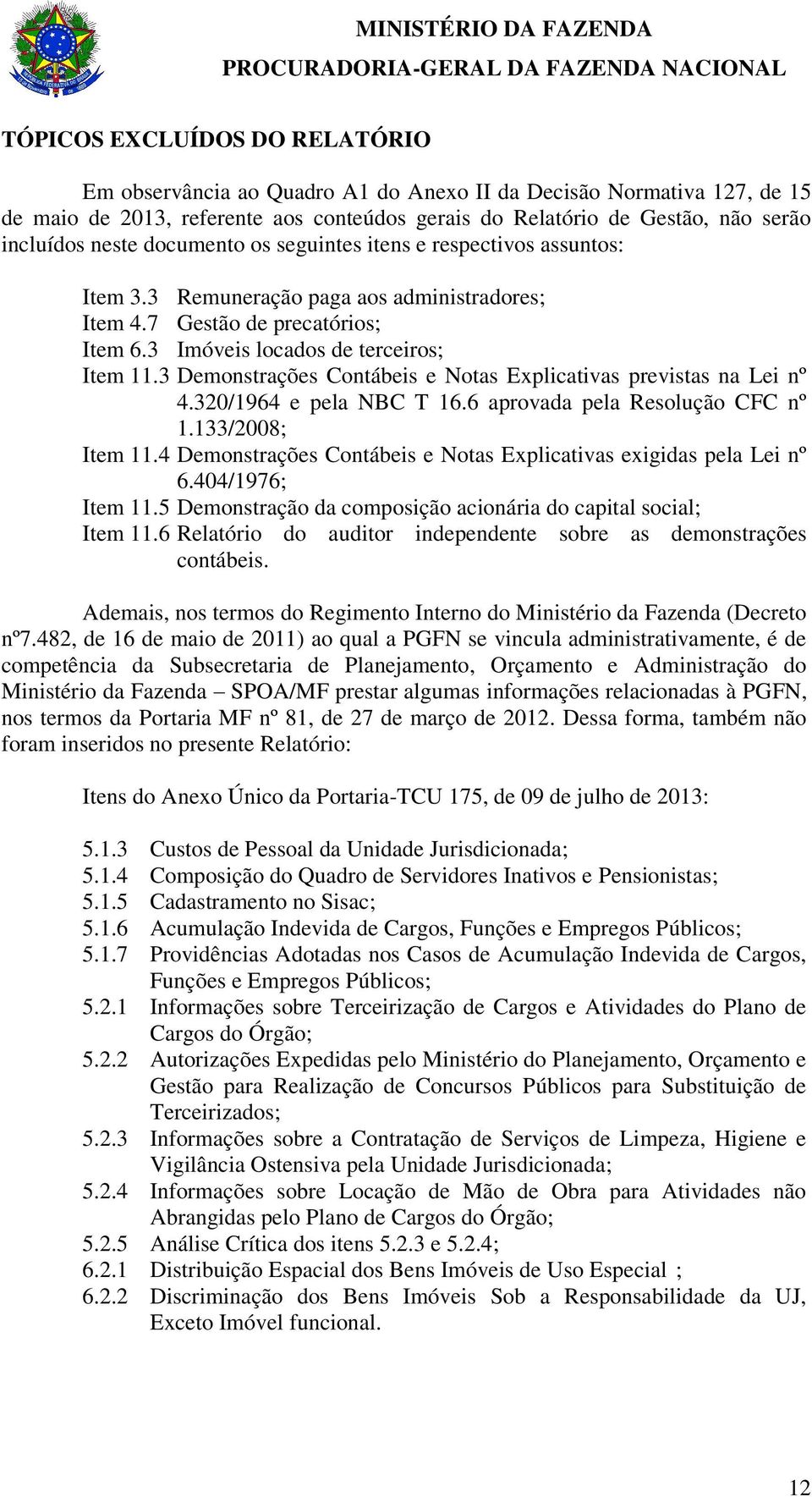 MINISTÉRIO DA FAZENDA
PROCURADORIA-GERAL DA FAZENDA NACIONAL

TÓPICOS EXCLUÍDOS DO RELATÓRIO

Em observância ao Quadro A1 do Anexo II da Decisão Normativa 127, de 15 de maio de 2013, referente aos conteúdos gerais do Relatório de Gestão, não serão incluídos neste documento os seguintes itens e respectivos assuntos:

Item 3.3 Remuneração paga aos administradores;
Item 4.7 Gestão de precatórios;
Item 6.3 Imóveis locados de terceiros;
Item 11.3 Demonstrações Contábeis e Notas Explicativas previstas na Lei nº 4.320/1964 e pela NBC T 16.6 aprovada pela Resolução CFC nº 1.133/2008;
Item 11.4 Demonstrações Contábeis e Notas Explicativas exigidas pela Lei nº 6.404/1976;
Item 11.5 Demonstração da composição acionária do capital social;
Item 11.6 Relatório do auditor independente sobre as demonstrações contábeis.

Ademais, nos termos do Regimento Interno do Ministério da Fazenda (Decreto nº7.482, de 16 de maio de 2011) ao qual a PGFN se vincula administrativamente, é de competência da Subsecretaria de Planejamento, Orçamento e Administração do Ministério da Fazenda – SPOA/MF prestar algumas informações relacionadas à PGFN, nos termos da Portaria MF nº 81, de 27 de março de 2012. Dessa forma, também não foram inseridos no presente Relatório:

Itens do Anexo Único da Portaria-TCU 175, de 09 de julho de 2013:

5.1.3 Custos de Pessoal da Unidade Jurisdicionada;
5.1.4 Composição do Quadro de Servidores Inativos e Pensionistas;
5.1.5 Cadastramento no Sisac;
5.1.6 Acumulação Indevida de Cargos, Funções e Empregos Públicos;
5.1.7 Providências Adotadas nos Casos de Acumulação Indevida de Cargos, Funções e Empregos Públicos;
5.2.1 Informações sobre Terceirização de Cargos e Atividades do Plano de Cargos do Órgão;
5.2.2 Autorizações Expedidas pelo Ministério do Planejamento, Orçamento e Gestão para Realização de Concursos Públicos para Substituição de Terceirizados;
5.2.3 Informações sobre a Contratação de Serviços de Limpeza, Higiene e Vigilância Ostensiva pela Unidade Jurisdicionada;
5.2.4 Informações sobre Locação de Mão de Obra para Atividades não Abrangidas pelo Plano de Cargos do Órgão;
5.2.5 Análise Crítica dos itens 5.2.3 e 5.2.4;
6.2.1 Distribuição Espacial dos Bens Imóveis de Uso Especial ;
6.2.2 Discriminação dos Bens Imóveis Sob a Responsabilidade da UJ, Exceto Imóvel funcional.

12